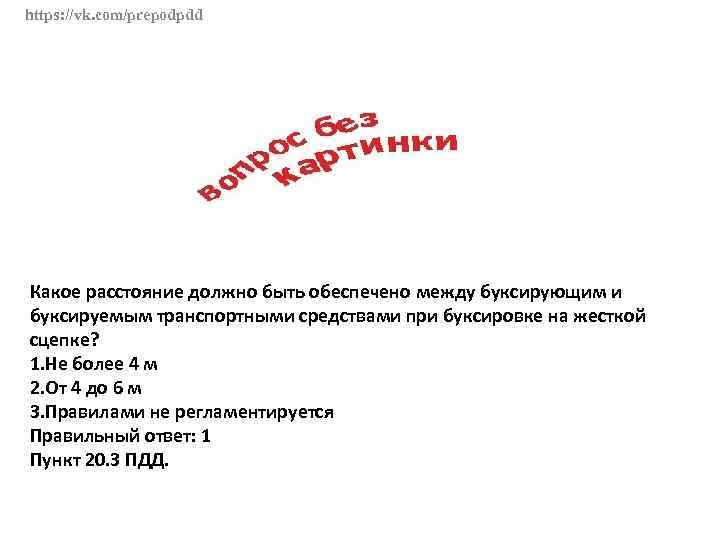 https://vk.com/prepodpdd

вопрос без
картинки

Какое расстояние должно быть обеспечено между буксирующим и буксируемым транспортными средствами при буксировке на жесткой сцепке?
1.Не более 4 м
2.От 4 до 6 м
3.Правилами не регламентируется
Правильный ответ: 1
Пункт 20.3 ПДД.